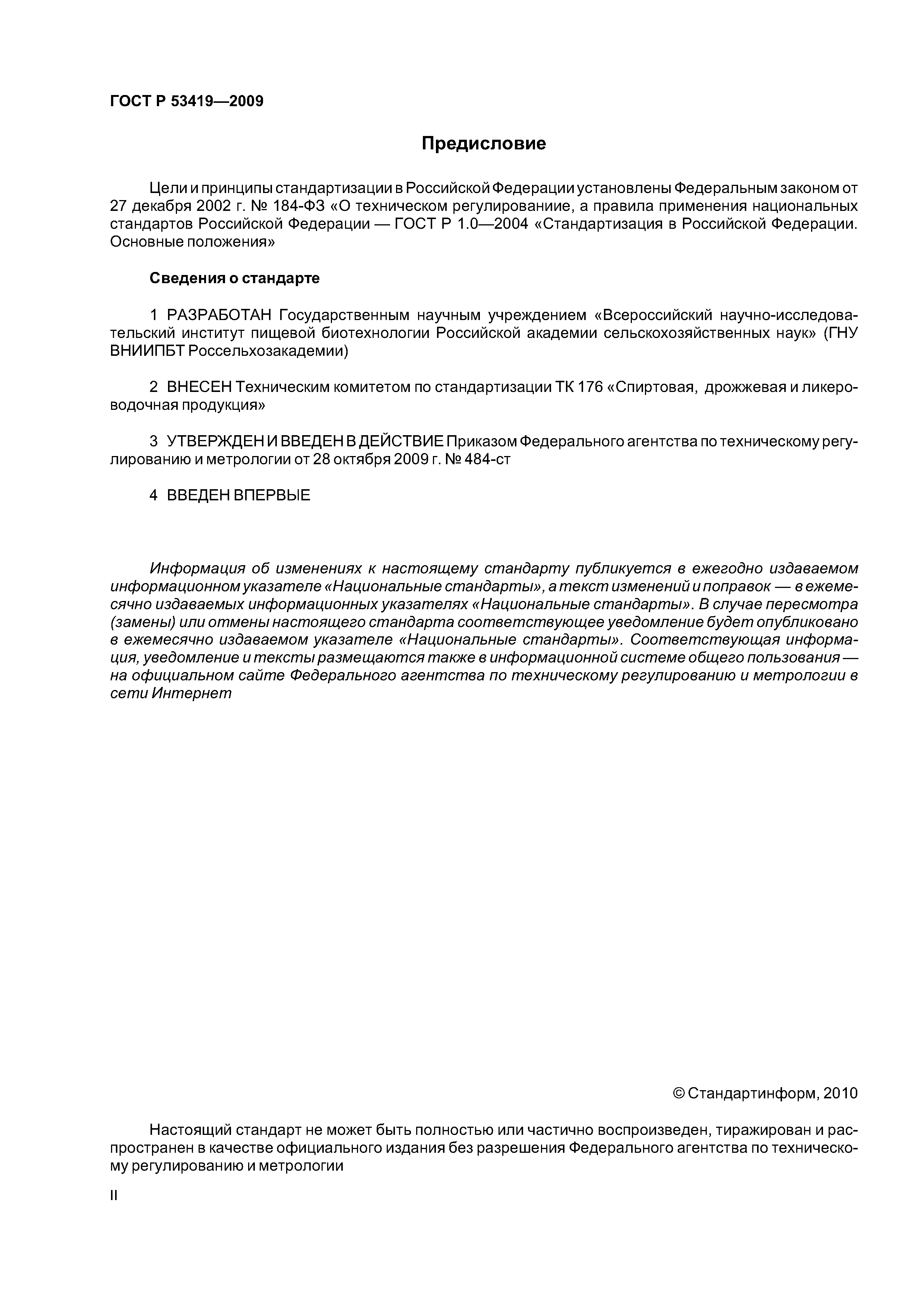 ГОСТ Р 53419—2009

Предисловие

Цели и принципы стандартизации в Российской Федерации установлены Федеральным законом от 27 декабря 2002 г. № 184-ФЗ «О техническом регулированиие, а правила применения национальных стандартов Российской Федерации — ГОСТ Р 1.0—2004 «Стандартизация в Российской Федерации. Основные положения»

Сведения о стандарте

1 РАЗРАБОТАН Государственным научным учреждением «Всероссийский научно-исследовательский институт пищевой биотехнологии Российской академии сельскохозяйственных наук» (ГНУ ВНИИПБТ Россельхозакадемии)

2 ВНЕСЕН Техническим комитетом по стандартизации ТК 176 «Спиртовая, дрожжевая и ликероводочная продукция»

3 УТВЕРЖДЕН И ВВЕДЕН В ДЕЙСТВИЕ Приказом Федерального агентства по техническому регулированию и метрологии от 28 октября 2009 г. № 484-ст

4 ВВЕДЕН ВПЕРВЫЕ

Информация об изменениях к настоящему стандарту публикуется в ежегодно издаваемом информационном указателе «Национальные стандарты», а текст изменений и поправок — в ежемесячно издаваемых информационных указателях «Национальные стандарты». В случае пересмотра (замены) или отмены настоящего стандарта соответствующее уведомление будет опубликовано в ежемесячно издаваемом указателе «Национальные стандарты». Соответствующая информация, уведомление и тексты размещаются также в информационной системе общего пользования — на официальном сайте Федерального агентства по техническому регулированию и метрологии в сети Интернет

© Стандартинформ, 2010

Настоящий стандарт не может быть полностью или частично воспроизведен, тиражирован и распространен в качестве официального издания без разрешения Федерального агентства по техническому регулированию и метрологии

II